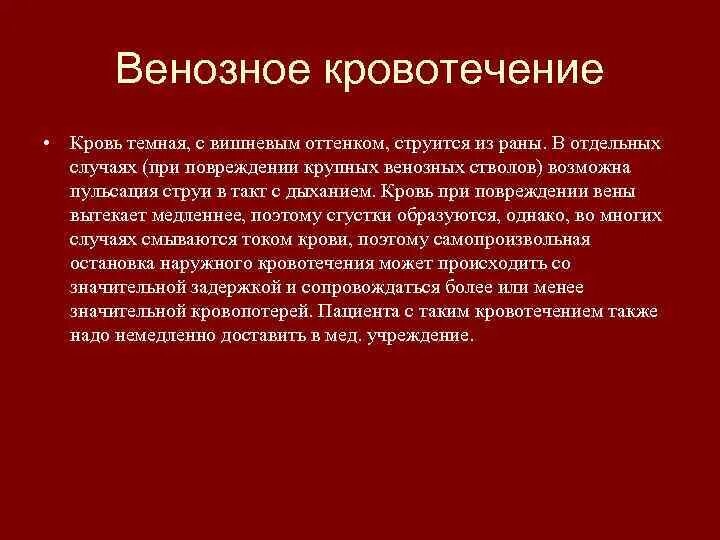 Венозное кровотечение

• Кровь темная, с вишневым оттенком, струится из раны. В отдельных случаях (при повреждении крупных венозных стволов) возможна пульсация струи в такт с дыханием. Кровь при повреждении вены вытекает медленнее, поэтому сгустки образуются, однако, во многих случаях смываются током крови, поэтому самопроизвольная остановка наружного кровотечения может происходить со значительной задержкой и сопровождаться более или менее значительной кровопотерей. Пациента с таким кровотечением также надо немедленно доставить в мед. учреждение.